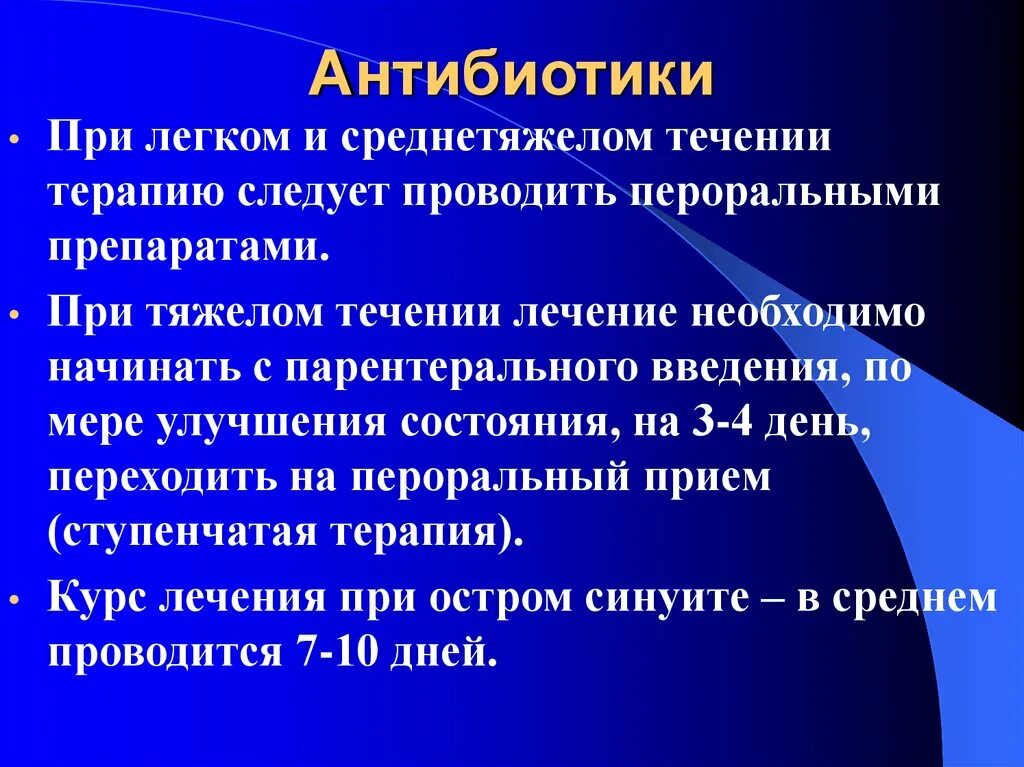 Антибиотики

• При легком и среднетяжелом течении терапию следует проводить пероральными препаратами.

• При тяжелом течении лечение необходимо начинать с парентерального введения, по мере улучшения состояния, на 3-4 день, переходить на пероральный прием (ступенчатая терапия).

• Курс лечения при остром синуите – в среднем проводится 7-10 дней.